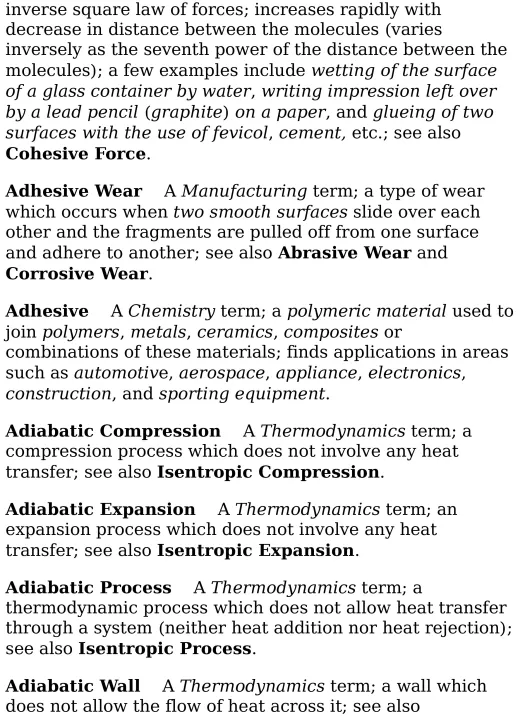 inverse square law of forces; increases rapidly with decrease in distance between the molecules (varies inversely as the seventh power of the distance between the molecules); a few examples include wetting of the surface of a glass container by water, writing impression left over by a lead pencil (graphite) on a paper, and glueing of two surfaces with the use of fevicol, cement, etc.; see also Cohesive Force.

Adhesive Wear A Manufacturing term; a type of wear which occurs when two smooth surfaces slide over each other and the fragments are pulled off from one surface and adhere to another; see also Abrasive Wear and Corrosive Wear.

Adhesive A Chemistry term; a polymeric material used to join polymers, metals, ceramics, composites or combinations of these materials; finds applications in areas such as automotive, aerospace, appliance, electronics, construction, and sporting equipment.

Adiabatic Compression A Thermodynamics term; a compression process which does not involve any heat transfer; see also Isentropic Compression.

Adiabatic Expansion A Thermodynamics term; an expansion process which does not involve any heat transfer; see also Isentropic Expansion.

Adiabatic Process A Thermodynamics term; a thermodynamic process which does not allow heat transfer through a system (neither heat addition nor heat rejection); see also Isentropic Process.

Adiabatic Wall A Thermodynamics term; a wall which does not allow the flow of heat across it; see also